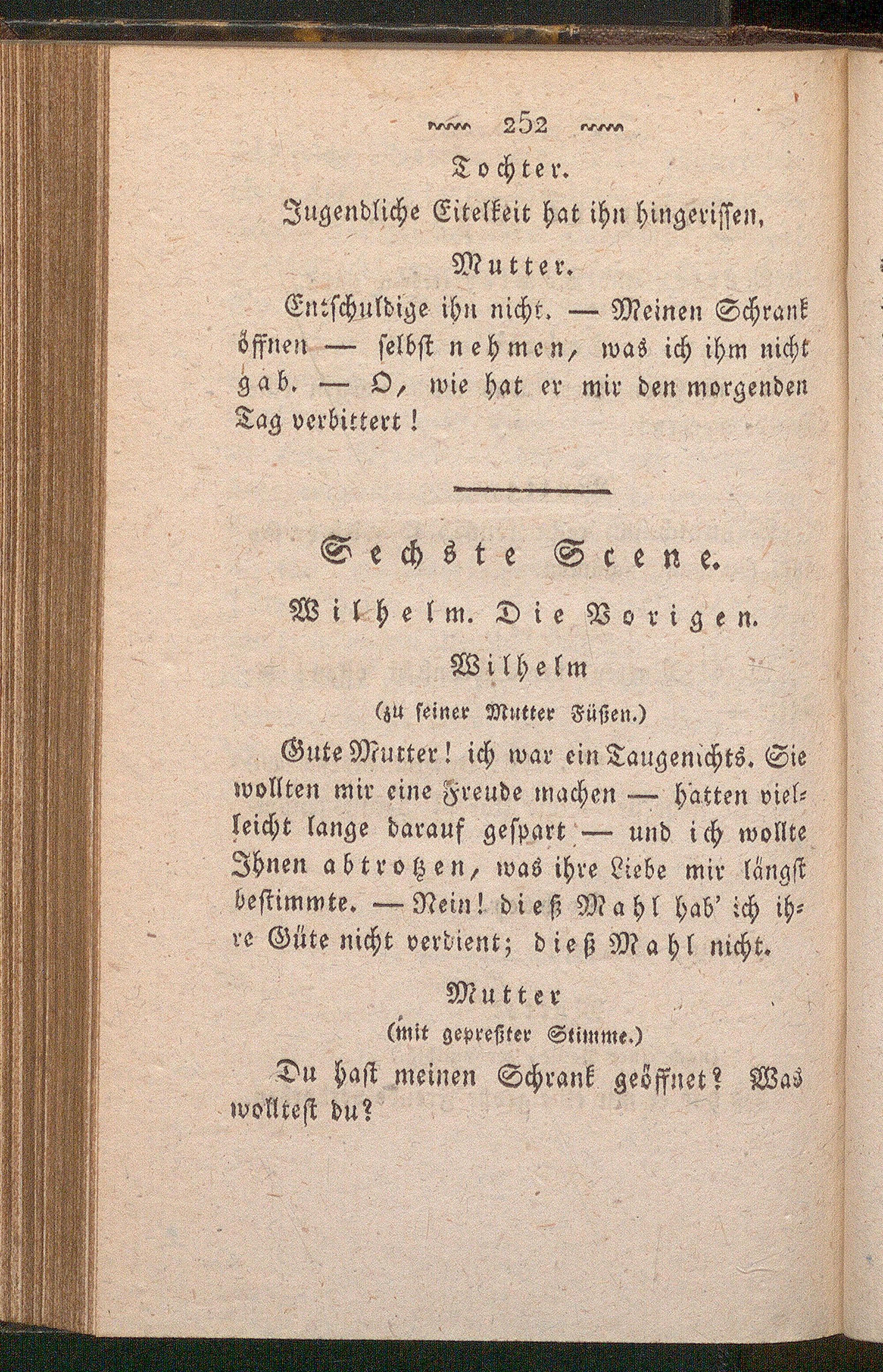 252

Tochter.

Jugendliche Eitelkeit hat ihn hingerissen,

Mutter.

Entschuldige ihn nicht. — Meinen Schrank öffnen — selbst nehmen, was ich ihm nicht gab. — O, wie hat er mir den morgenden Tag verbittert!

Sechste Scene.

Wilhelm. Die Vorigen.

Wilhelm

(zu seiner Mutter Füßen.)

Gute Mutter! ich war ein Taugenichts. Sie wollten mir eine Freude machen — hatten vielleicht lange darauf gespart — und ich wollte Ihnen abtrotzen, was ihre Liebe mir längst bestimmte. — Nein! dieß Mahl hab' ich ihre Güte nicht verdient; dieß Mahl nicht.

Mutter

(mit gepreßter Stimme.)

Du hast meinen Schrank geöffnet? Was wolltest du?